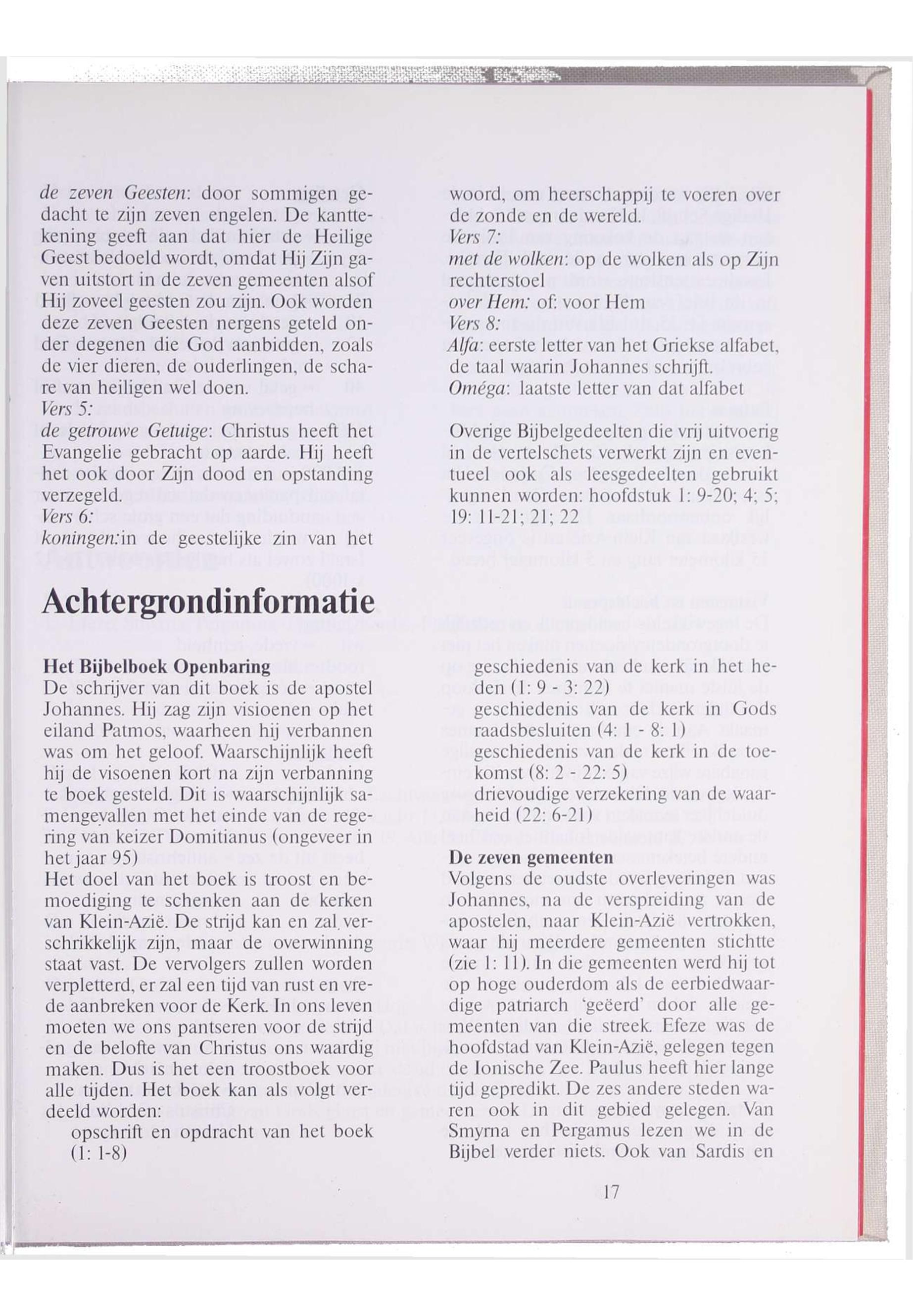 de zeven Geesten: door sommigen gedacht te zijn zeven engelen. De kanttekening geeft aan dat hier de Heilige Geest bedoeld wordt, omdat Hij Zijn gaven uitstort in de zeven gemeenten alsof Hij zoveel geesten zou zijn. Ook worden deze zeven Geesten nergens geteld onder degenen die God aanbidden, zoals de vier dieren, de ouderlingen, de schare van heiligen wel doen.
Vers 5:
de getrouwe Getuige: Christus heeft het Evangelie gebracht op aarde. Hij heeft het ook door Zijn dood en opstanding verzegeld.
Vers 6:
koningen:in de geestelijke zin van het woord, om heerschappij te voeren over de zonde en de wereld.
Vers 7:
met de wolken: op de wolken als op Zijn rechterstoel
over Hem: of: voor Hem
Vers 8:
Alfa: eerste letter van het Griekse alfabet, de taal waarin Johannes schrijft.
Oméga: laatste letter van dat alfabet

Overige Bijbelgedeelten die vrij uitvoerig in de vertelschets verwerkt zijn en eventueel ook als leesgedeelten gebruikt kunnen worden: hoofdstuk 1: 9-20; 4; 5; 19: 11-21; 21; 22

Achtergrondinformatie

Het Bijbelboek Openbaring
De schrijver van dit boek is de apostel Johannes. Hij zag zijn visioenen op het eiland Patmos, waarheen hij verbannen was om het geloof. Waarschijnlijk heeft hij de visoenen kort na zijn verbanning te boek gesteld. Dit is waarschijnlijk samengevallen met het einde van de regering van keizer Domitianus (ongeveer in het jaar 95)
Het doel van het boek is troost en bemoediging te schenken aan de kerken van Klein-Azië. De strijd kan en zal verschrikkelijk zijn, maar de overwinning staat vast. De vervolgers zullen worden verpletterd, er zal een tijd van rust en vrede aanbreken voor de Kerk. In ons leven moeten we ons pantseren voor de strijd en de belofte van Christus ons waardig maken. Dus is het een troostboek voor alle tijden. Het boek kan als volgt verdeeld worden:
opschrift en opdracht van het boek (1: 1-8)
geschiedenis van de kerk in het heden (1: 9 - 3: 22)
geschiedenis van de kerk in Gods raadsbesluiten (4: 1 - 8: 1)
geschiedenis van de kerk in de toekomst (8: 2 - 22: 5)
drievoudige verzekering van de waarheid (22: 6-21)

De zeven gemeenten
Volgens de oudste overleveringen was Johannes, na de verspreiding van de apostelen, naar Klein-Azië vertrokken, waar hij meerdere gemeenten stichtte (zie 1: 11). In die gemeenten werd hij tot op hoge ouderdom als de eerbiedwaardige patriarch 'geëerd' door alle gemeenten van die streek. Efeze was de hoofdstad van Klein-Azië, gelegen tegen de Ionische Zee. Paulus heeft hier lange tijd gepredikt. De zes andere steden waren ook in dit gebied gelegen. Van Smyrna en Pergamus lezen we in de Bijbel verder niets. Ook van Sardis en

17